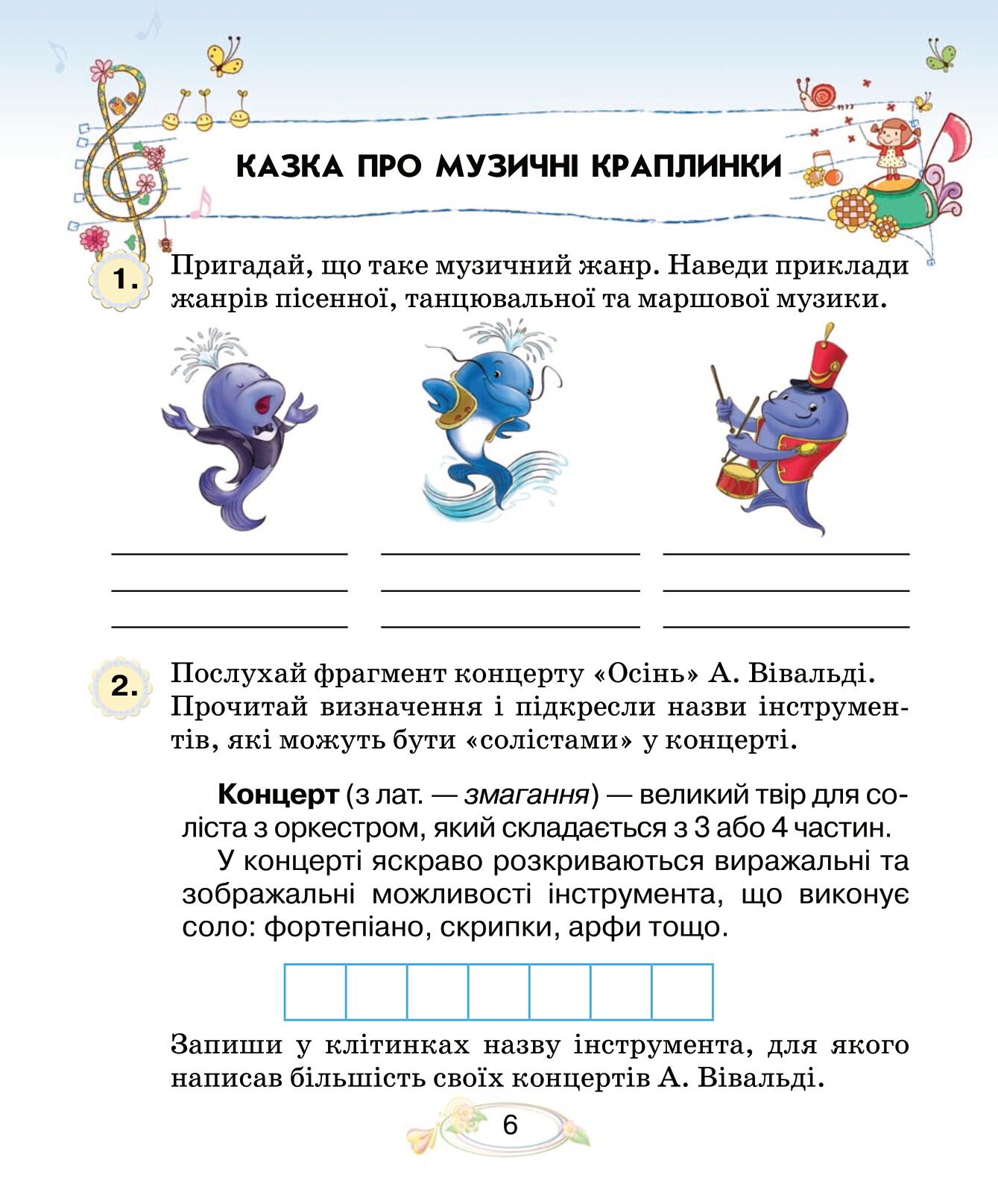 КАЗКА ПРО МУЗИЧНІ КРАПЛИНКИ

1. Пригадай, що таке музичний жанр. Наведи приклади жанрів пісенної, танцювальної та маршової музики.

____ ____ ____
____ ____ ____
____ ____ ____

2. Послухай фрагмент концерту «Осінь» А. Вівальді. Прочитай визначення і підкресли назви інструментів, які можуть бути «солістами» у концерті.

Концерт (з лат. — змагання) — великий твір для соліста з оркестром, який складається з 3 або 4 частин.

У концерті яскраво розкриваються виражальні та зображальні можливості інструмента, що виконує соло: фортепіано, скрипки, арфи тощо.

Запиши у клітинках назву інструмента, для якого написав більшість своїх концертів А. Вівальді.

6